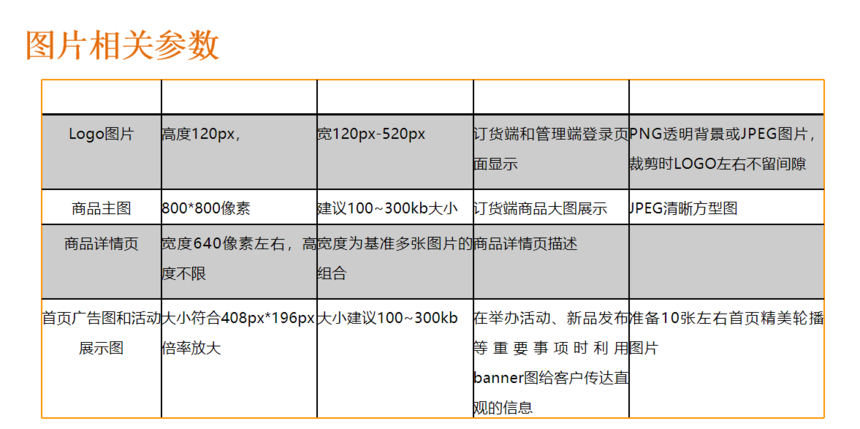 图片相关参数

| | | | | |
|---|---|---|---|---|
| Logo图片 | 高度120px, | 宽120px-520px | 订货端和管理端登录页面显示 | PNG透明背景或JPEG图片，裁剪时LOGO左右不留间隙 |
| 商品主图 | 800*800像素 | 建议100~300kb大小 | 订货端商品大图展示 | JPEG清晰方型图 |
| 商品详情页 | 宽度640像素左右，高度不限 | 宽度为基准多张图片的组合 | 商品详情页描述 | |
| 首页广告图和活动展示图 | 大小符合408px*196px倍率放大 | 大小建议100~300kb | 在举办活动、新品发布等重要事项时利用banner图给客户传达直观的信息 | 准备10张左右首页精美轮播图片 |